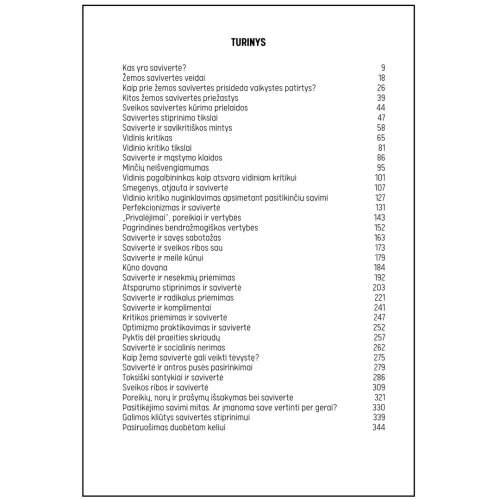 TURINYS

| | |
|---|---|
| Kas yra savivertė? | 9 |
| Žemos savivertės veidai | 18 |
| Kaip prie žemos savivertės prisideda vaikystės patirtys? | 26 |
| Kitos žemos savivertės priežastys | 39 |
| Sveikos savivertės kūrimo prielaidos | 44 |
| Savivertės stiprinimo tikslai | 47 |
| Savivertė ir savikritiškos mintys | 58 |
| Vidinis kritikas | 65 |
| Vidinio kritiko tikslai | 81 |
| Savivertė ir mąstymo klaidos | 86 |
| Minčių neišvengiamumas | 95 |
| Vidinis pagalbininkas kaip atsvara vidiniam kritikui | 101 |
| Smegenys, atjauta ir savivertė | 107 |
| Vidinio kritiko nuginklavimas apsimetant pasitikinčiu savimi | 127 |
| Perfekcionizmas ir savivertė | 131 |
| „Privalėjimai", poreikiai ir vertybės | 143 |
| Pagrindinės bendražmogiškos vertybės | 152 |
| Savivertė ir savęs sabotažas | 163 |
| Savivertė ir sveikos ribos sau | 173 |
| Savivertė ir meilė kūnui | 179 |
| Kūno dovana | 184 |
| Savivertė ir nesėkmių priėmimas | 192 |
| Atsparumo stiprinimas ir savivertė | 203 |
| Savivertė ir radikalus priėmimas | 221 |
| Savivertė ir komplimentai | 241 |
| Kritikos priėmimas ir savivertė | 247 |
| Optimizmo praktikavimas ir savivertė | 252 |
| Pyktis dėl praeities skriaudų | 257 |
| Savivertė ir socialinis nerimas | 262 |
| Kaip žema savivertė gali veikti tėvystę? | 275 |
| Savivertė ir antros pusės pasirinkimai | 279 |
| Toksiški santykiai ir savivertė | 286 |
| Sveikos ribos ir savivertė | 309 |
| Poreikių, norų ir prašymų išsakymas bei savivertė | 321 |
| Pasitikėjimo savimi mitas. Ar įmanoma save vertinti per gerai? | 330 |
| Galimos kliūtys savivertės stiprinimui | 339 |
| Pasiruošimas duobėtam keliui | 344 |